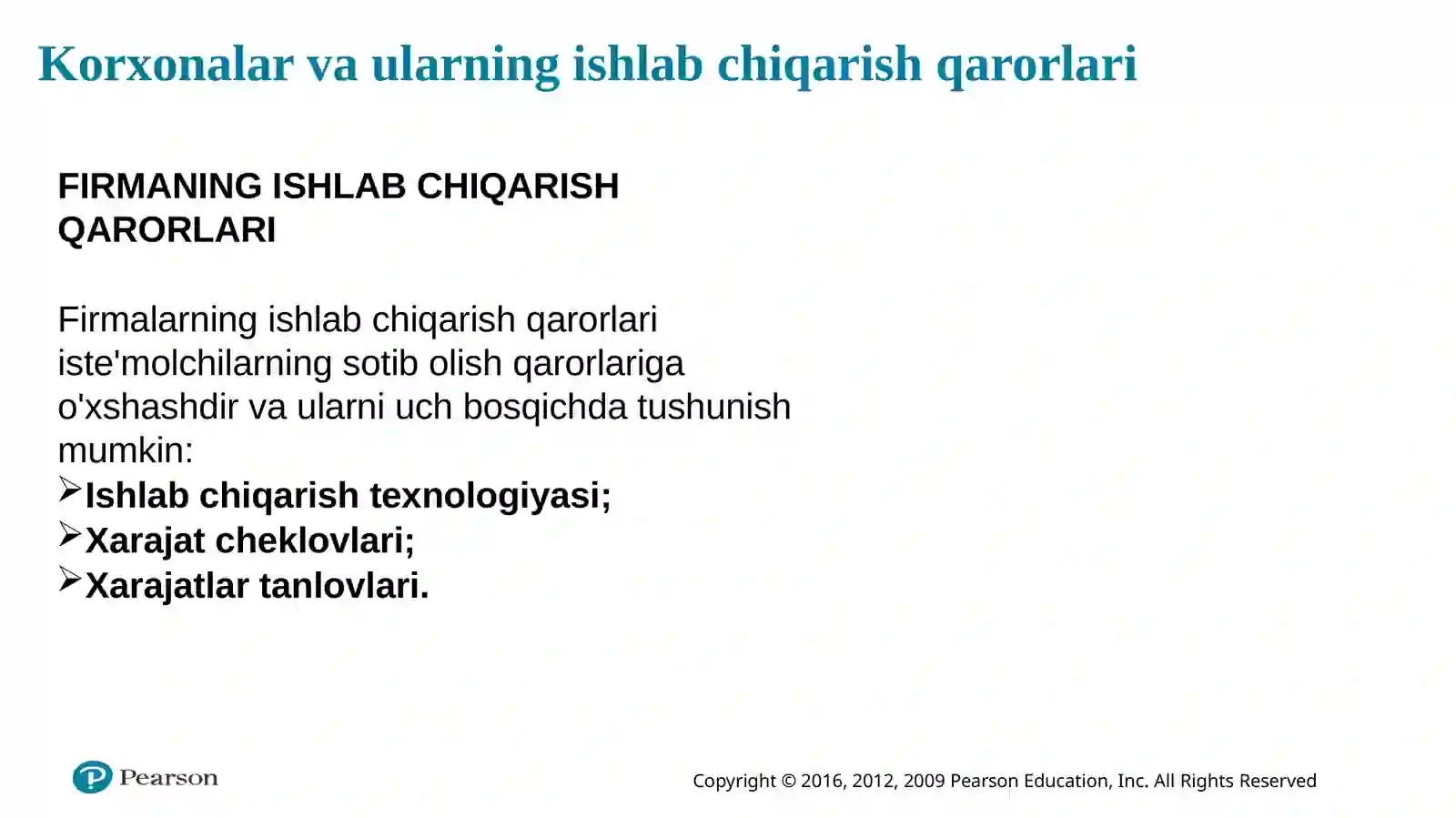 Korxonalar va ularning ishlab chiqarish qarorlari

FIRMANING ISHLAB CHIQARISH QARORLARI

Firmalarning ishlab chiqarish qarorlari iste'molchilarning sotib olish qarorlariga o'xshashdir va ularni uch bosqichda tushunish mumkin:
➢Ishlab chiqarish texnologiyasi;
➢Xarajat cheklovlari;
➢Xarajatlar tanlovlari.

Pearson

Copyright © 2016, 2012, 2009 Pearson Education, Inc. All Rights Reserved